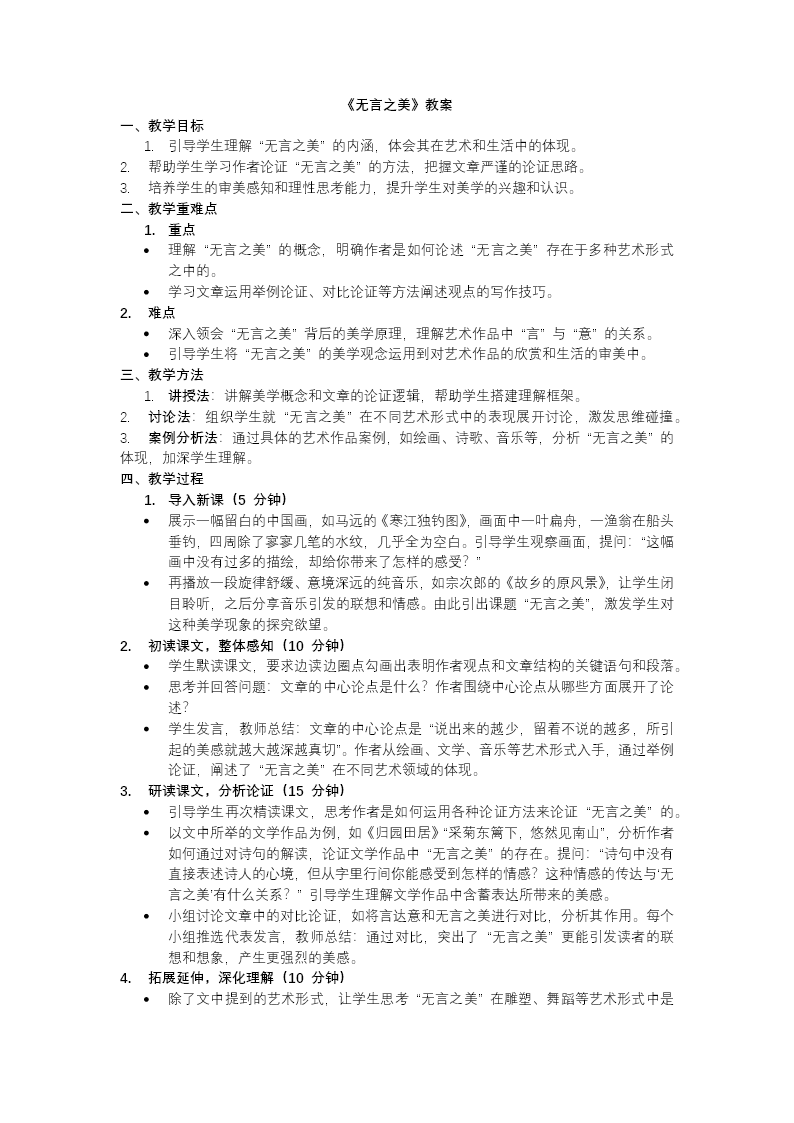 《无言之美》教案

一、教学目标

1. 引导学生理解“无言之美”的内涵，体会其在艺术和生活中的体现。

2. 帮助学生学习作者论证“无言之美”的方法，把握文章严谨的论证思路。

3. 培养学生的审美感知和理性思考能力，提升学生对美学的兴趣和认识。

二、教学重难点

1. 重点

• 理解“无言之美”的概念，明确作者是如何论述“无言之美”存在于多种艺术形式之中的。

• 学习文章运用举例论证、对比论证等方法阐述观点的写作技巧。

2. 难点

• 深入领会“无言之美”背后的美学原理，理解艺术作品中“言”与“意”的关系。

• 引导学生将“无言之美”的美学观念运用到对艺术作品的欣赏和生活的审美中。

三、教学方法

1. 讲授法：讲解美学概念和文章的论证逻辑，帮助学生搭建理解框架。

2. 讨论法：组织学生就“无言之美”在不同艺术形式中的表现展开讨论，激发思维碰撞。

3. 案例分析法：通过具体的艺术作品案例，如绘画、诗歌、音乐等，分析“无言之美”的体现，加深学生理解。

四、教学过程

1. 导入新课（5 分钟）

• 展示一幅留白的中国画，如马远的《寒江独钓图》，画面中一叶扁舟，一渔翁在船头垂钓，四周除了寥寥几笔的水纹，几乎全为空白。引导学生观察画面，提问：“这幅画中没有过多的描绘，却给你带来了怎样的感受？”

• 再播放一段旋律舒缓、意境深远的纯音乐，如宗次郎的《故乡的原风景》，让学生闭目聆听，之后分享音乐引发的联想和情感。由此引出课题“无言之美”，激发学生对这种美学现象的探究欲望。

2. 初读课文，整体感知（10 分钟）

• 学生默读课文，要求边读边圈点勾画出表明作者观点和文章结构的关键语句和段落。

• 思考并回答问题：文章的中心论点是什么？作者围绕中心论点从哪些方面展开了论述？

• 学生发言，教师总结：文章的中心论点是“说出来的越少，留着不说的越多，所引起的美感就越大越深越真切”。作者从绘画、文学、音乐等艺术形式入手，通过举例论证，阐述了“无言之美”在不同艺术领域的体现。

3. 研读课文，分析论证（15 分钟）

• 引导学生再次精读课文，思考作者是如何运用各种论证方法来论证“无言之美”的。

• 以文中所举的文学作品为例，如《归园田居》“采菊东篱下，悠然见南山”，分析作者如何通过对诗句的解读，论证文学作品中“无言之美”的存在。提问：“诗句中没有直接表述诗人的心境，但从字里行间你能感受到怎样的情感？这种情感的传达与‘无言之美’有什么关系？”引导学生理解文学作品中含蓄表达所带来的美感。

• 小组讨论文章中的对比论证，如将言达意和无言之美进行对比，分析其作用。每个小组推选代表发言，教师总结：通过对比，突出了“无言之美”更能引发读者的联想和想象，产生更强烈的美感。

4. 拓展延伸，深化理解（10 分钟）

• 除了文中提到的艺术形式，让学生思考“无言之美”在雕塑、舞蹈等艺术形式中是